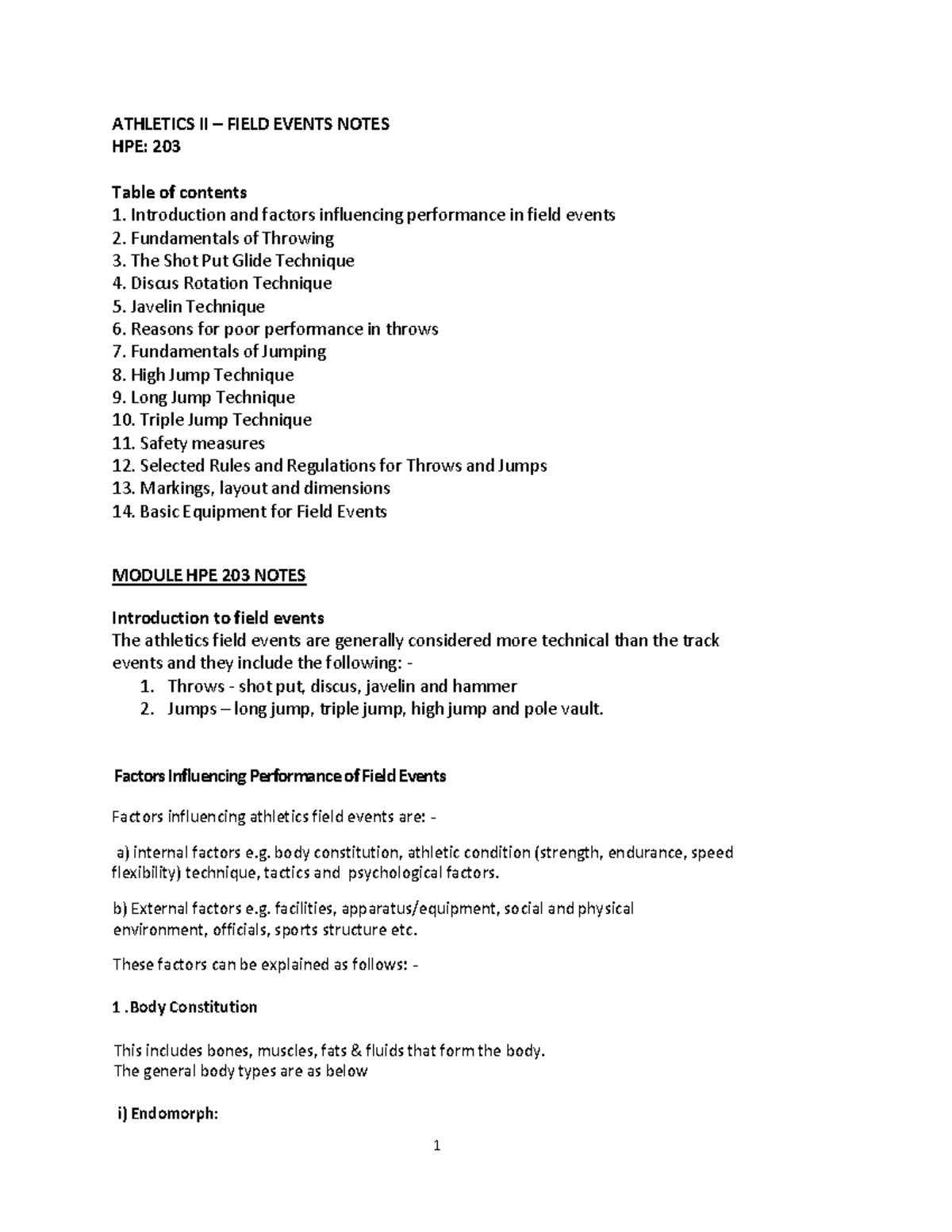 ATHLETICS II – FIELD EVENTS NOTES
HPE: 203

Table of contents
1. Introduction and factors influencing performance in field events
2. Fundamentals of Throwing
3. The Shot Put Glide Technique
4. Discus Rotation Technique
5. Javelin Technique
6. Reasons for poor performance in throws
7. Fundamentals of Jumping
8. High Jump Technique
9. Long Jump Technique
10. Triple Jump Technique
11. Safety measures
12. Selected Rules and Regulations for Throws and Jumps
13. Markings, layout and dimensions
14. Basic Equipment for Field Events

MODULE HPE 203 NOTES

Introduction to field events
The athletics field events are generally considered more technical than the track events and they include the following: -
1. Throws - shot put, discus, javelin and hammer
2. Jumps – long jump, triple jump, high jump and pole vault.

Factors Influencing Performance of Field Events

Factors influencing athletics field events are: -

a) internal factors e.g. body constitution, athletic condition (strength, endurance, speed flexibility) technique, tactics and psychological factors.

b) External factors e.g. facilities, apparatus/equipment, social and physical environment, officials, sports structure etc.

These factors can be explained as follows: -

1 .Body Constitution

This includes bones, muscles, fats & fluids that form the body.
The general body types are as below

i) Endomorph:

1